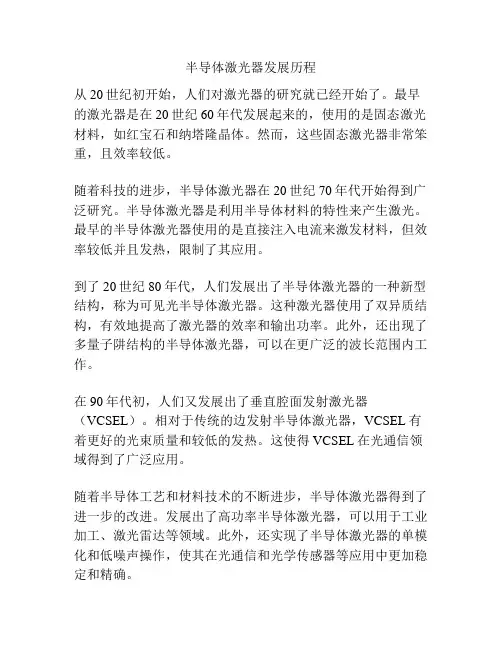 半导体激光器发展历程

从20世纪初开始，人们对激光器的研究就已经开始了。最早的激光器是在20世纪60年代发展起来的，使用的是固态激光材料，如红宝石和纳塔隆晶体。然而，这些固态激光器非常笨重，且效率较低。

随着科技的进步，半导体激光器在20世纪70年代开始得到广泛研究。半导体激光器是利用半导体材料的特性来产生激光。最早的半导体激光器使用的是直接注入电流来激发材料，但效率较低并且发热，限制了其应用。

到了20世纪80年代，人们发展出了半导体激光器的一种新型结构，称为可见光半导体激光器。这种激光器使用了双异质结构，有效地提高了激光器的效率和输出功率。此外，还出现了多量子阱结构的半导体激光器，可以在更广泛的波长范围内工作。

在90年代初，人们又发展出了垂直腔面发射激光器（VCSEL）。相对于传统的边发射半导体激光器，VCSEL有着更好的光束质量和较低的发热。这使得VCSEL在光通信领域得到了广泛应用。

随着半导体工艺和材料技术的不断进步，半导体激光器得到了进一步的改进。发展出了高功率半导体激光器，可以用于工业加工、激光雷达等领域。此外，还实现了半导体激光器的单模化和低噪声操作，使其在光通信和光学传感器等应用中更加稳定和精确。